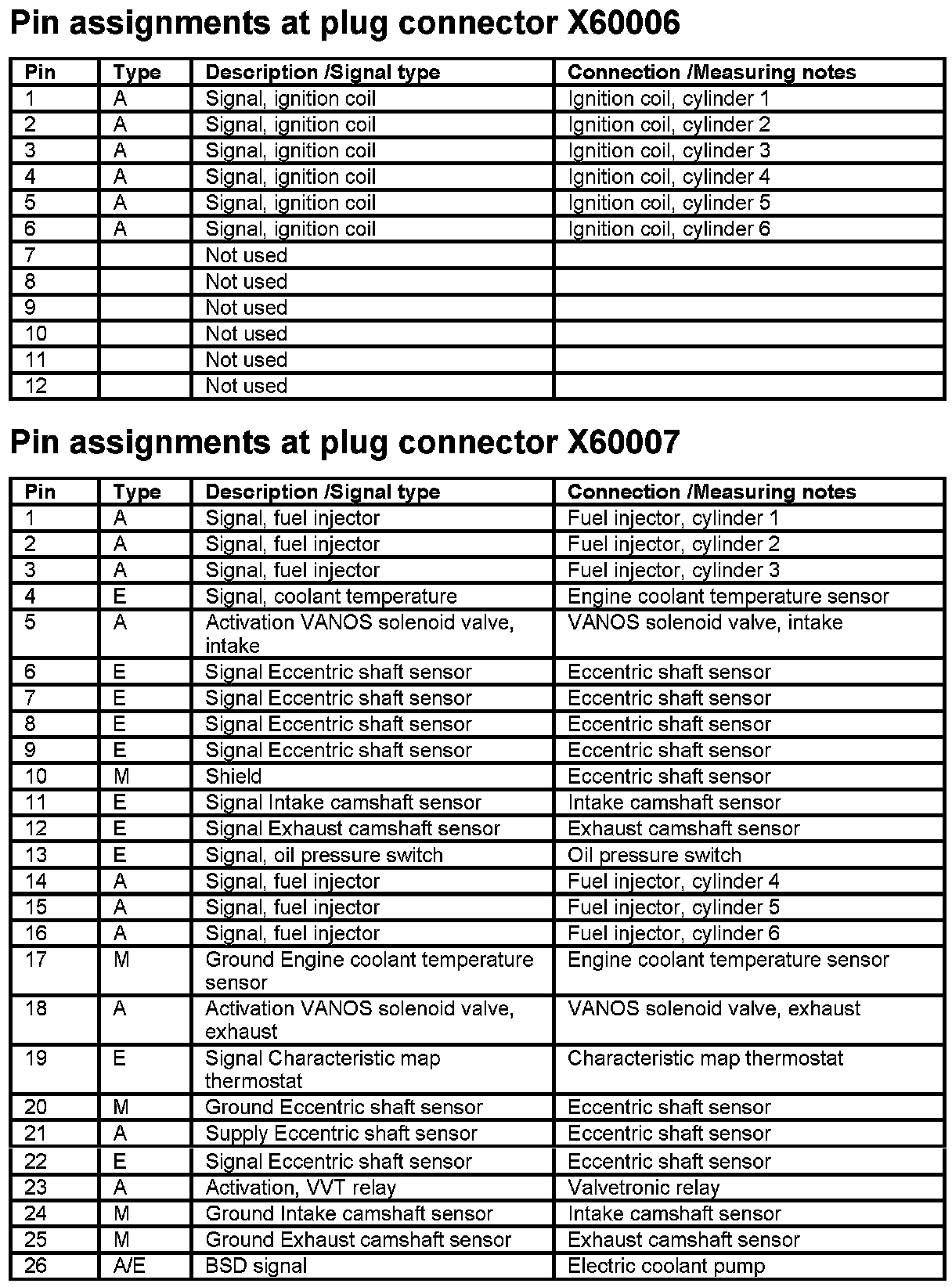 Pin assignments at plug connector X60006

| Pin | Type | Description /Signal type | Connection /Measuring notes |
|---|---|---|---|
| 1 | A | Signal, ignition coil | Ignition coil, cylinder 1 |
| 2 | A | Signal, ignition coil | Ignition coil, cylinder 2 |
| 3 | A | Signal, ignition coil | Ignition coil, cylinder 3 |
| 4 | A | Signal, ignition coil | Ignition coil, cylinder 4 |
| 5 | A | Signal, ignition coil | Ignition coil, cylinder 5 |
| 6 | A | Signal, ignition coil | Ignition coil, cylinder 6 |
| 7 | | Not used | |
| 8 | | Not used | |
| 9 | | Not used | |
| 10 | | Not used | |
| 11 | | Not used | |
| 12 | | Not used | |

Pin assignments at plug connector X60007

| Pin | Type | Description /Signal type | Connection /Measuring notes |
|---|---|---|---|
| 1 | A | Signal, fuel injector | Fuel injector, cylinder 1 |
| 2 | A | Signal, fuel injector | Fuel injector, cylinder 2 |
| 3 | A | Signal, fuel injector | Fuel injector, cylinder 3 |
| 4 | E | Signal, coolant temperature | Engine coolant temperature sensor |
| 5 | A | Activation VANOS solenoid valve, intake | VANOS solenoid valve, intake |
| 6 | E | Signal Eccentric shaft sensor | Eccentric shaft sensor |
| 7 | E | Signal Eccentric shaft sensor | Eccentric shaft sensor |
| 8 | E | Signal Eccentric shaft sensor | Eccentric shaft sensor |
| 9 | E | Signal Eccentric shaft sensor | Eccentric shaft sensor |
| 10 | M | Shield | Eccentric shaft sensor |
| 11 | E | Signal Intake camshaft sensor | Intake camshaft sensor |
| 12 | E | Signal Exhaust camshaft sensor | Exhaust camshaft sensor |
| 13 | E | Signal, oil pressure switch | Oil pressure switch |
| 14 | A | Signal, fuel injector | Fuel injector, cylinder 4 |
| 15 | A | Signal, fuel injector | Fuel injector, cylinder 5 |
| 16 | A | Signal, fuel injector | Fuel injector, cylinder 6 |
| 17 | M | Ground Engine coolant temperature sensor | Engine coolant temperature sensor |
| 18 | A | Activation VANOS solenoid valve, exhaust | VANOS solenoid valve, exhaust |
| 19 | E | Signal Characteristic map thermostat | Characteristic map thermostat |
| 20 | M | Ground Eccentric shaft sensor | Eccentric shaft sensor |
| 21 | A | Supply Eccentric shaft sensor | Eccentric shaft sensor |
| 22 | E | Signal Eccentric shaft sensor | Eccentric shaft sensor |
| 23 | A | Activation, VVT relay | Valvetronic relay |
| 24 | M | Ground Intake camshaft sensor | Intake camshaft sensor |
| 25 | M | Ground Exhaust camshaft sensor | Exhaust camshaft sensor |
| 26 | A/E | BSD signal | Electric coolant pump |